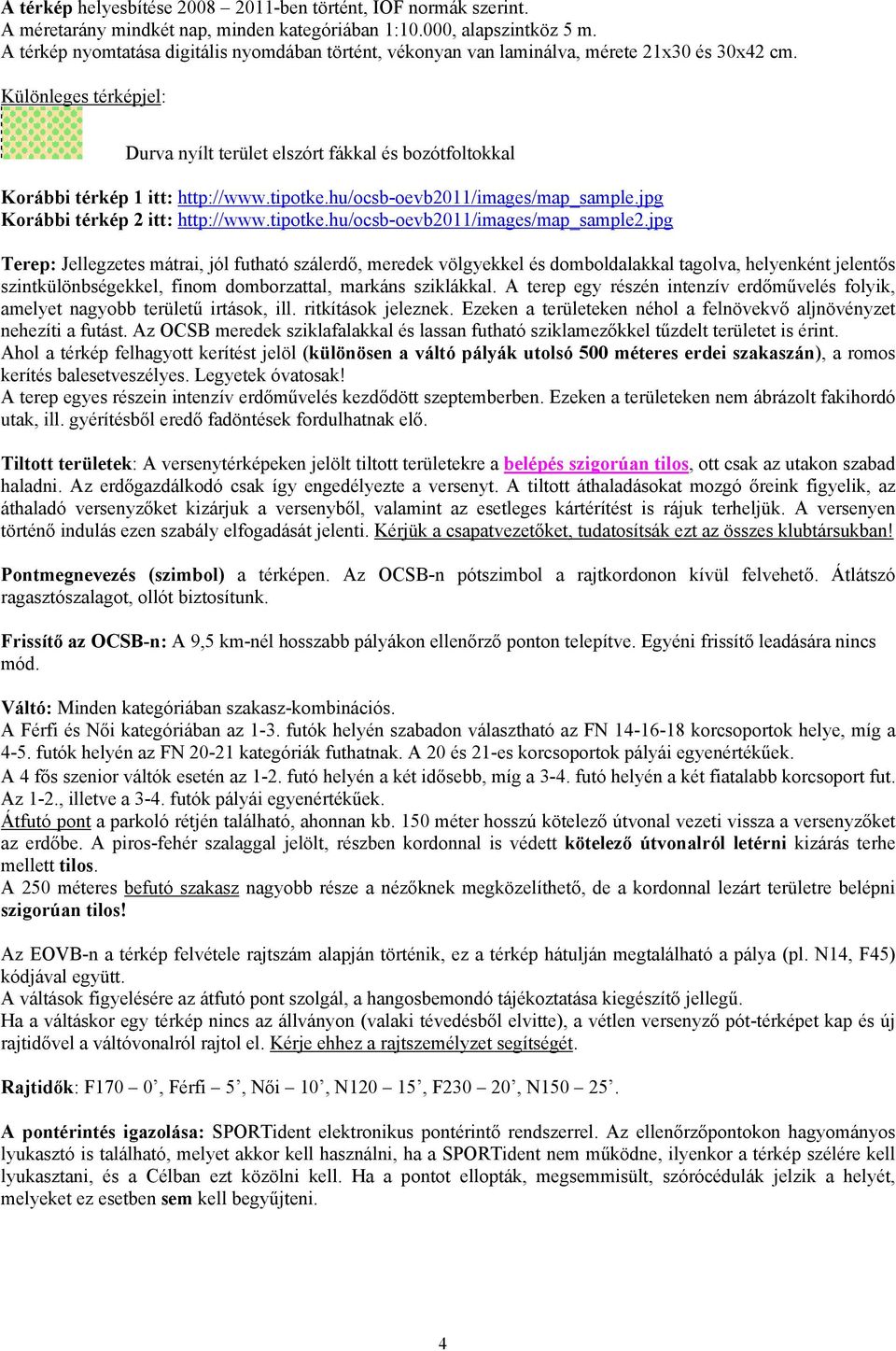 A térkép helyesbítése 2008 – 2011-ben történt, IOF normák szerint.
A méretarány mindkét nap, minden kategóriában 1:10.000, alapszintköz 5 m.
A térkép nyomtatása digitális nyomdában történt, vékonyan van laminálva, mérete 21x30 és 30x42 cm.

Különleges térképjel:

Durva nyílt terület elszórt fákkal és bozótfoltokkal

Korábbi térkép 1 itt: http://www.tipotke.hu/ocsb-oevb2011/images/map_sample.jpg
Korábbi térkép 2 itt: http://www.tipotke.hu/ocsb-oevb2011/images/map_sample2.jpg

Terep: Jellegzetes mátrai, jól futható szálerdő, meredek völgyekkel és domboldalakkal tagolva, helyenként jelentős szintkülönbségekkel, finom domborzattal, markáns sziklákkal. A terep egy részén intenzív erdőművelés folyik, amelyet nagyobb területű irtások, ill. ritkítások jeleznek. Ezeken a területeken néhol a felnövekvő aljnövényzet nehezíti a futást. Az OCSB meredek sziklafalakkal és lassan futható sziklamezőkkel tűzdelt területet is érint.
Ahol a térkép felhagyott kerítést jelöl (különösen a váltó pályák utolsó 500 méteres erdei szakaszán), a romos kerítés balesetveszélyes. Legyetek óvatosak!
A terep egyes részein intenzív erdőművelés kezdődött szeptemberben. Ezeken a területeken nem ábrázolt fakihordó utak, ill. gyérítésből eredő fadöntések fordulhatnak elő.

Tiltott területek: A versenytérképeken jelölt tiltott területekre a belépés szigorúan tilos, ott csak az utakon szabad haladni. Az erdőgazdálkodó csak így engedélyezte a versenyt. A tiltott áthaladásokat mozgó őreink figyelik, az áthaladó versenyzőket kizárjuk a versenyből, valamint az esetleges kártérítést is rájuk terheljük. A versenyen történő indulás ezen szabály elfogadását jelenti. Kérjük a csapatvezetőket, tudatosítsák ezt az összes klubtársukban!

Pontmegnevezés (szimbol) a térképen. Az OCSB-n pótszimbol a rajtkordonon kívül felvehető. Átlátszó ragasztószalagot, ollót biztosítunk.

Frissítő az OCSB-n: A 9,5 km-nél hosszabb pályákon ellenőrző ponton telepítve. Egyéni frissítő leadására nincs mód.

Váltó: Minden kategóriában szakasz-kombinációs.
A Férfi és Női kategóriában az 1-3. futók helyén szabadon választható az FN 14-16-18 korcsoportok helye, míg a 4-5. futók helyén az FN 20-21 kategóriák futhatnak. A 20 és 21-es korcsoportok pályái egyenértékűek.
A 4 fős szenior váltók esetén az 1-2. futó helyén a két idősebb, míg a 3-4. futó helyén a két fiatalabb korcsoport fut. Az 1-2., illetve a 3-4. futók pályái egyenértékűek.
Átfutó pont a parkoló rétjén található, ahonnan kb. 150 méter hosszú kötelező útvonal vezeti vissza a versenyzőket az erdőbe. A piros-fehér szalaggal jelölt, részben kordonnal is védett kötelező útvonalról letérni kizárás terhe mellett tilos.
A 250 méteres befutó szakasz nagyobb része a nézőknek megközelíthető, de a kordonnal lezárt területre belépni szigorúan tilos!

Az EOVB-n a térkép felvétele rajtszám alapján történik, ez a térkép hátulján megtalálható a pálya (pl. N14, F45) kódjával együtt.
A váltások figyelésére az átfutó pont szolgál, a hangosbemondó tájékoztatása kiegészítő jellegű.
Ha a váltáskor egy térkép nincs az állványon (valaki tévedésből elvitte), a vétlen versenyző pót-térképet kap és új rajtidővel a váltóvonalról rajtol el. Kérje ehhez a rajtszemélyzet segítségét.

Rajtidők: F170 – 0’, Férfi – 5’, Női – 10’, N120 – 15’, F230 – 20’, N150 – 25’.

A pontérintés igazolása: SPORTident elektronikus pontérintő rendszerrel. Az ellenőrzőpontokon hagyományos lyukasztó is található, melyet akkor kell használni, ha a SPORTident nem működne, ilyenkor a térkép szélére kell lyukasztani, és a Célban ezt közölni kell. Ha a pontot ellopták, megsemmisült, szórócédulák jelzik a helyét, melyeket ez esetben sem kell begyűjteni.

4